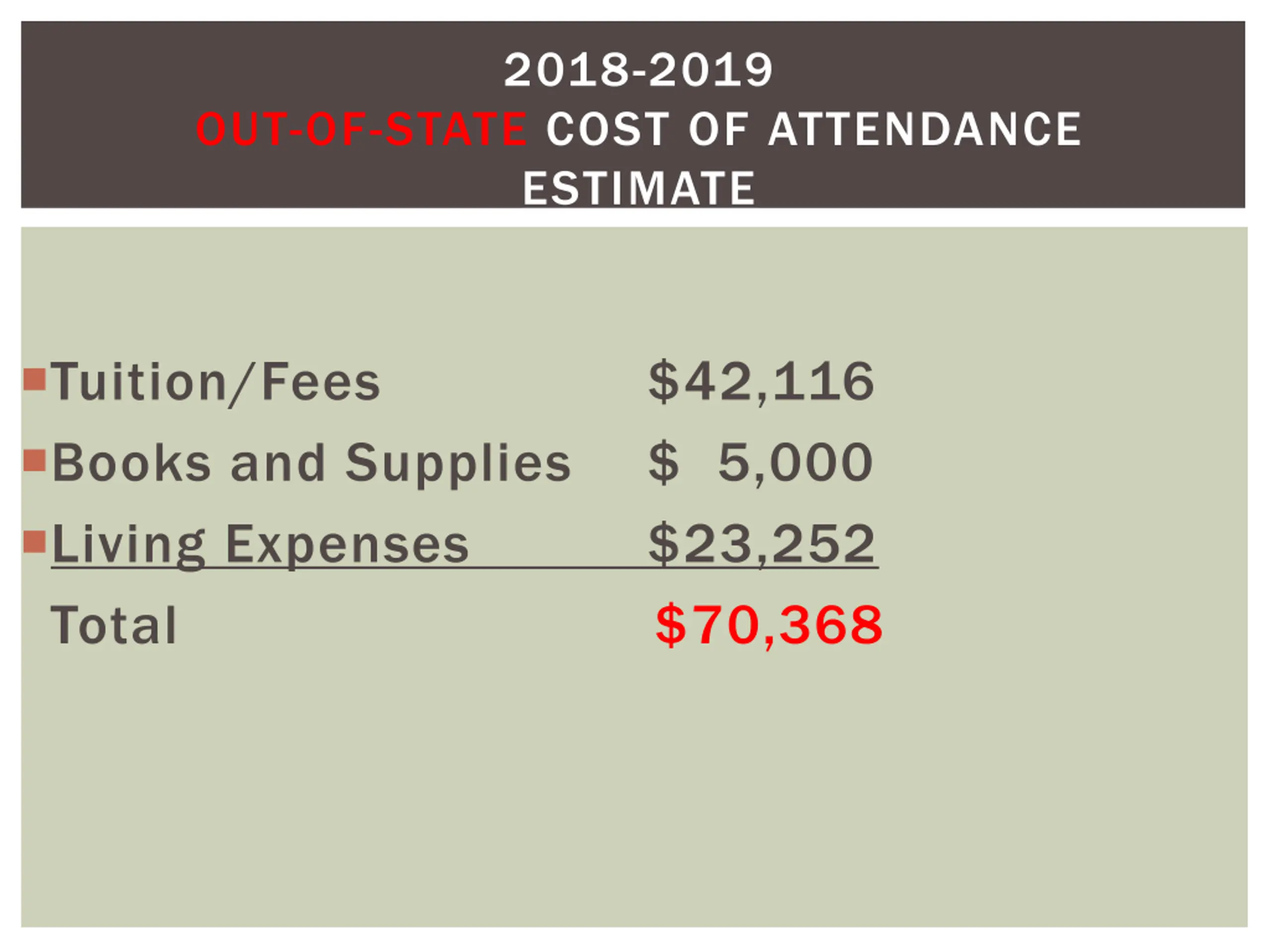 2018-2019
OUT-OF-STATE COST OF ATTENDANCE ESTIMATE

Tuition/Fees $42,116
Books and Supplies $ 5,000
Living Expenses $23,252
Total $70,368